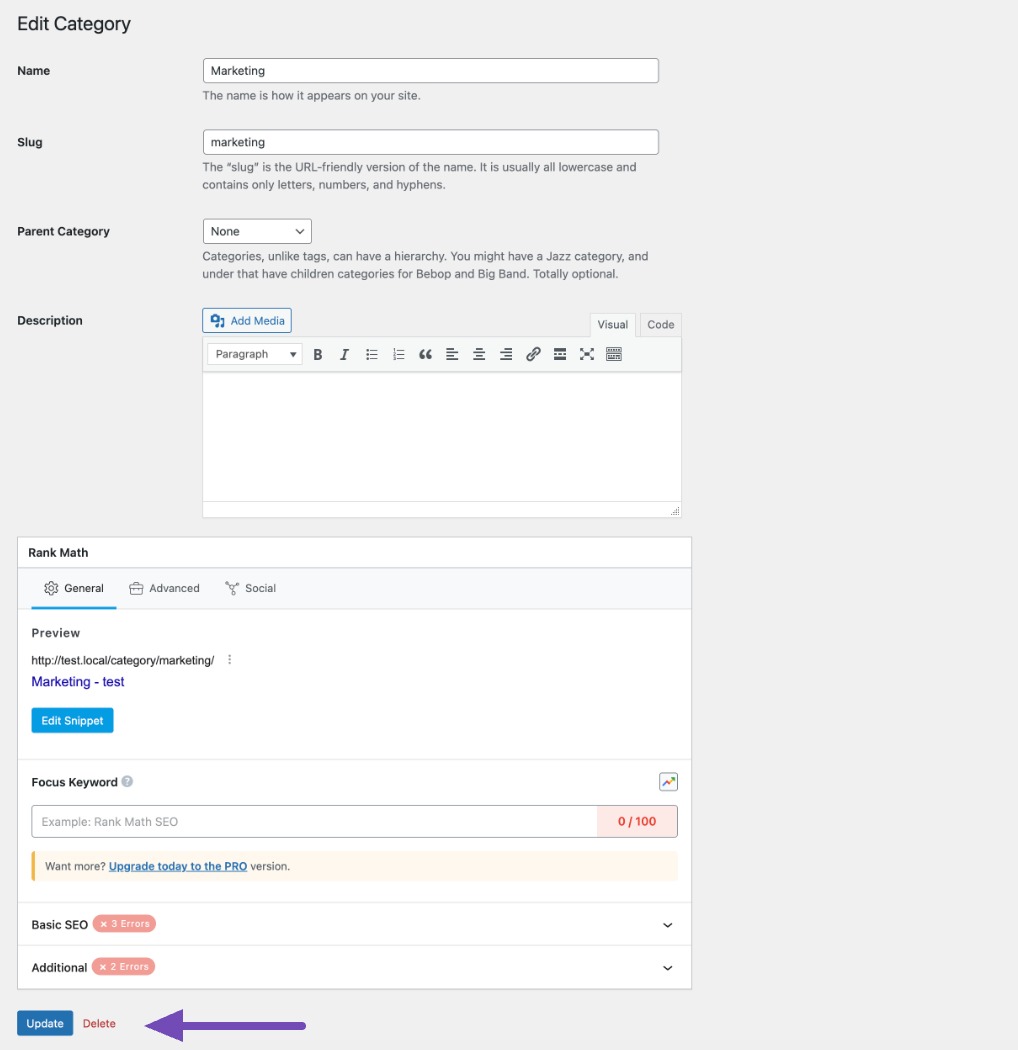 Edit Category

Name
Marketing
The name is how it appears on your site.

Slug
marketing
The "slug" is the URL-friendly version of the name. It is usually all lowercase and contains only letters, numbers, and hyphens.

Parent Category
None
Categories, unlike tags, can have a hierarchy. You might have a Jazz category, and under that have children categories for Bebop and Big Band. Totally optional.

Description
Add Media
Visual Code
Paragraph

Rank Math
General Advanced Social

Preview
http://test.local/category/marketing/
Marketing - test
Edit Snippet

Focus Keyword
Example: Rank Math SEO
0 / 100
Want more? Upgrade today to the PRO version.

Basic SEO × 3 Errors

Additional × 2 Errors

Update Delete